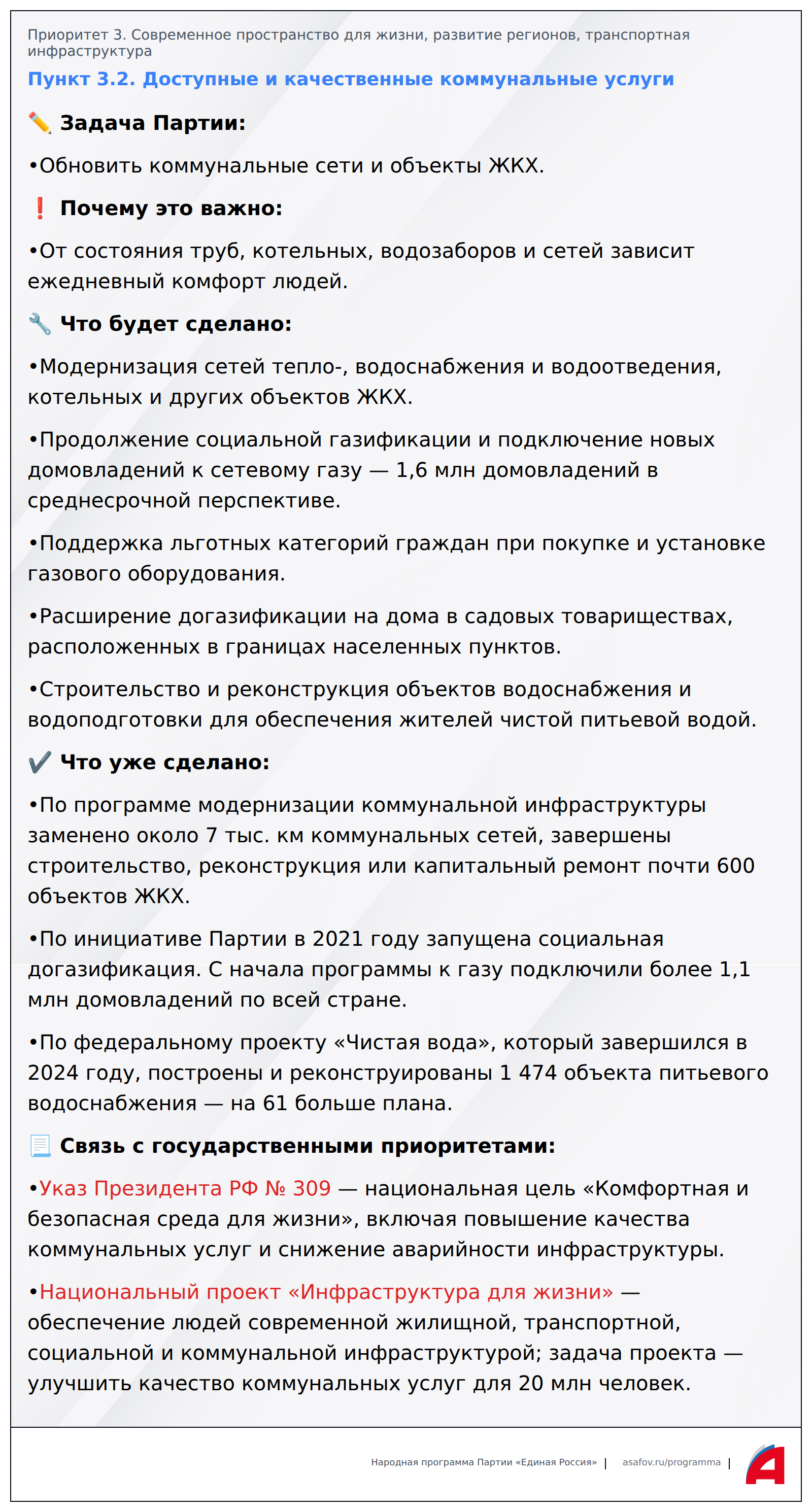 Приоритет 3. Современное пространство для жизни, развитие регионов, транспортная инфраструктура

Пункт 3.2. Доступные и качественные коммунальные услуги

✏️ Задача Партии:

•Обновить коммунальные сети и объекты ЖКХ.

❗ Почему это важно:

•От состояния труб, котельных, водозаборов и сетей зависит ежедневный комфорт людей.

🔧 Что будет сделано:

•Модернизация сетей тепло-, водоснабжения и водоотведения, котельных и других объектов ЖКХ.

•Продолжение социальной газификации и подключение новых домовладений к сетевому газу — 1,6 млн домовладений в среднесрочной перспективе.

•Поддержка льготных категорий граждан при покупке и установке газового оборудования.

•Расширение догазификации на дома в садовых товариществах, расположенных в границах населенных пунктов.

•Строительство и реконструкция объектов водоснабжения и водоподготовки для обеспечения жителей чистой питьевой водой.

✔️ Что уже сделано:

•По программе модернизации коммунальной инфраструктуры заменено около 7 тыс. км коммунальных сетей, завершены строительство, реконструкция или капитальный ремонт почти 600 объектов ЖКХ.

•По инициативе Партии в 2021 году запущена социальная догазификация. С начала программы к газу подключили более 1,1 млн домовладений по всей стране.

•По федеральному проекту «Чистая вода», который завершился в 2024 году, построены и реконструированы 1 474 объекта питьевого водоснабжения — на 61 больше плана.

📃 Связь с государственными приоритетами:

•Указ Президента РФ № 309 — национальная цель «Комфортная и безопасная среда для жизни», включая повышение качества коммунальных услуг и снижение аварийности инфраструктуры.

•Национальный проект «Инфраструктура для жизни» — обеспечение людей современной жилищной, транспортной, социальной и коммунальной инфраструктурой; задача проекта — улучшить качество коммунальных услуг для 20 млн человек.

Народная программа Партии «Единая Россия» | asafov.ru/programma |